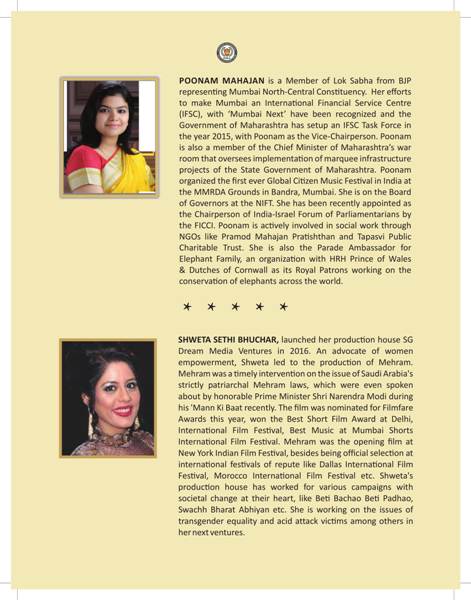 POONAM MAHAJAN is a Member of Lok Sabha from BJP representing Mumbai North-Central Constituency. Her efforts to make Mumbai an International Financial Service Centre (IFSC), with 'Mumbai Next' have been recognized and the Government of Maharashtra has setup an IFSC Task Force in the year 2015, with Poonam as the Vice-Chairperson. Poonam is also a member of the Chief Minister of Maharashtra's war room that oversees implementation of marquee infrastructure projects of the State Government of Maharashtra. Poonam organized the first ever Global Citizen Music Festival in India at the MMRDA Grounds in Bandra, Mumbai. She is on the Board of Governors at the NIFT. She has been recently appointed as the Chairperson of India-Israel Forum of Parliamentarians by the FICCI. Poonam is actively involved in social work through NGOs like Pramod Mahajan Pratishthan and Tapasvi Public Charitable Trust. She is also the Parade Ambassador for Elephant Family, an organization with HRH Prince of Wales & Dutches of Cornwall as its Royal Patrons working on the conservation of elephants across the world.

* * * * *

SHWETA SETHI BHUCHAR, launched her production house SG Dream Media Ventures in 2016. An advocate of women empowerment, Shweta led to the production of Mehram. Mehram was a timely intervention on the issue of Saudi Arabia's strictly patriarchal Mehram laws, which were even spoken about by honorable Prime Minister Shri Narendra Modi during his 'Mann Ki Baat recently. The film was nominated for Filmfare Awards this year, won the Best Short Film Award at Delhi, International Film Festival, Best Music at Mumbai Shorts International Film Festival. Mehram was the opening film at New York Indian Film Festival, besides being official selection at international festivals of repute like Dallas International Film Festival, Morocco International Film Festival etc. Shweta's production house has worked for various campaigns with societal change at their heart, like Beti Bachao Beti Padhao, Swachh Bharat Abhiyan etc. She is working on the issues of transgender equality and acid attack victims among others in her next ventures.